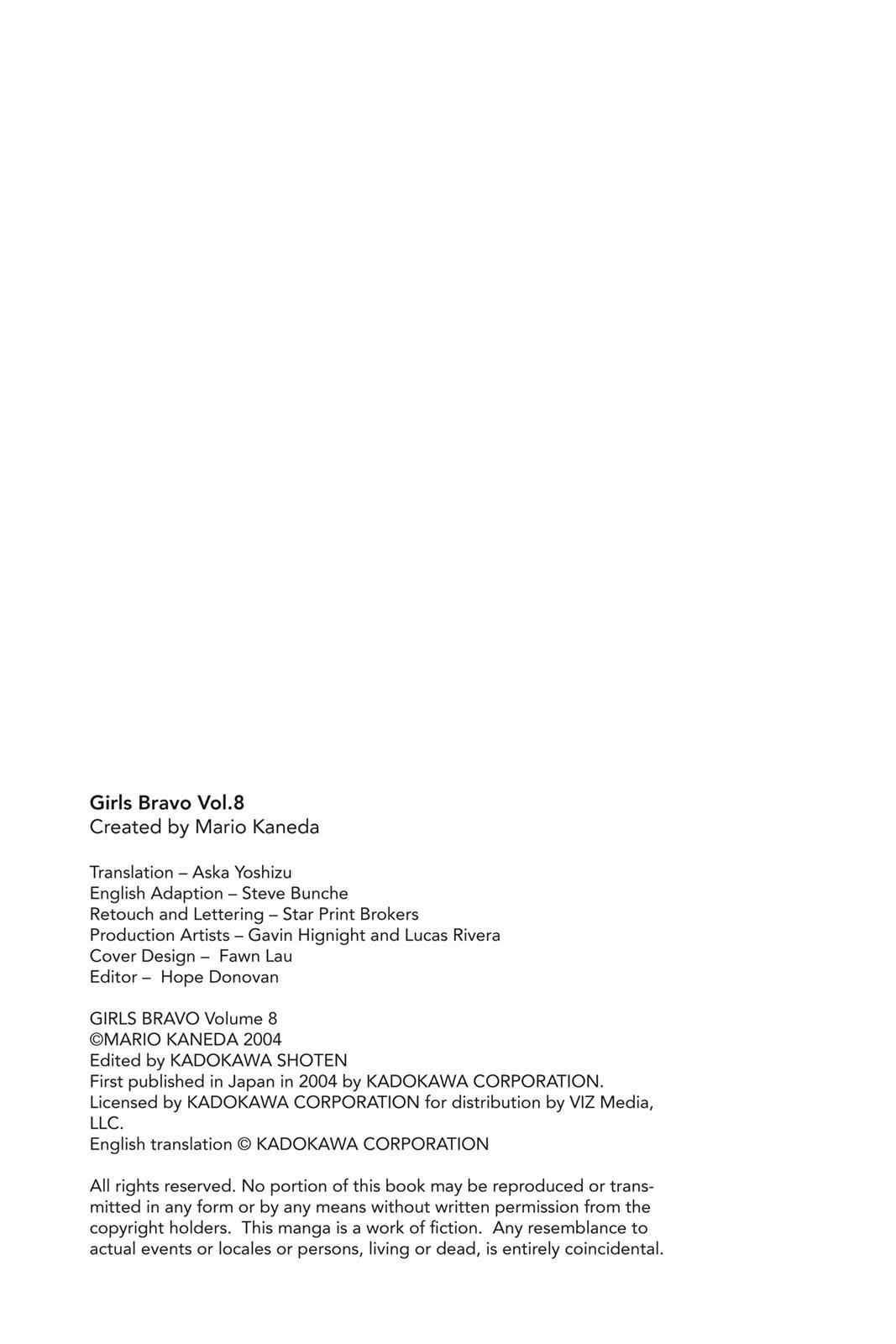 Girls Bravo Vol.8
Created by Mario Kaneda

Translation – Aska Yoshizu
English Adaption – Steve Bunche
Retouch and Lettering – Star Print Brokers
Production Artists – Gavin Hignight and Lucas Rivera
Cover Design – Fawn Lau
Editor – Hope Donovan

GIRLS BRAVO Volume 8
©MARIO KANEDA 2004
Edited by KADOKAWA SHOTEN
First published in Japan in 2004 by KADOKAWA CORPORATION.
Licensed by KADOKAWA CORPORATION for distribution by VIZ Media, LLC.
English translation © KADOKAWA CORPORATION

All rights reserved. No portion of this book may be reproduced or transmitted in any form or by any means without written permission from the copyright holders. This manga is a work of fiction. Any resemblance to actual events or locales or persons, living or dead, is entirely coincidental.